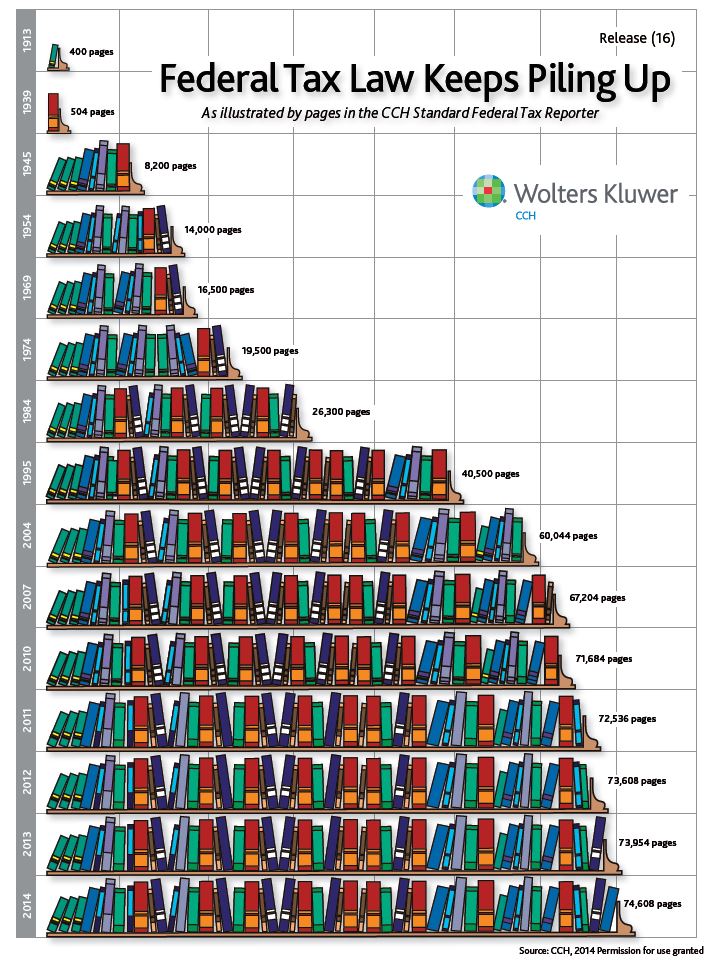 Release (16)

Federal Tax Law Keeps Piling Up

As illustrated by pages in the CCH Standard Federal Tax Reporter

Wolters Kluwer
CCH

1913 400 pages
1939 504 pages
1945 8,200 pages
1954 14,000 pages
1969 16,500 pages
1974 19,500 pages
1984 26,300 pages
1995 40,500 pages
2004 60,044 pages
2007 67,204 pages
2010 71,684 pages
2011 72,536 pages
2012 73,608 pages
2013 73,954 pages
2014 74,608 pages

Source: CCH, 2014 Permission for use granted